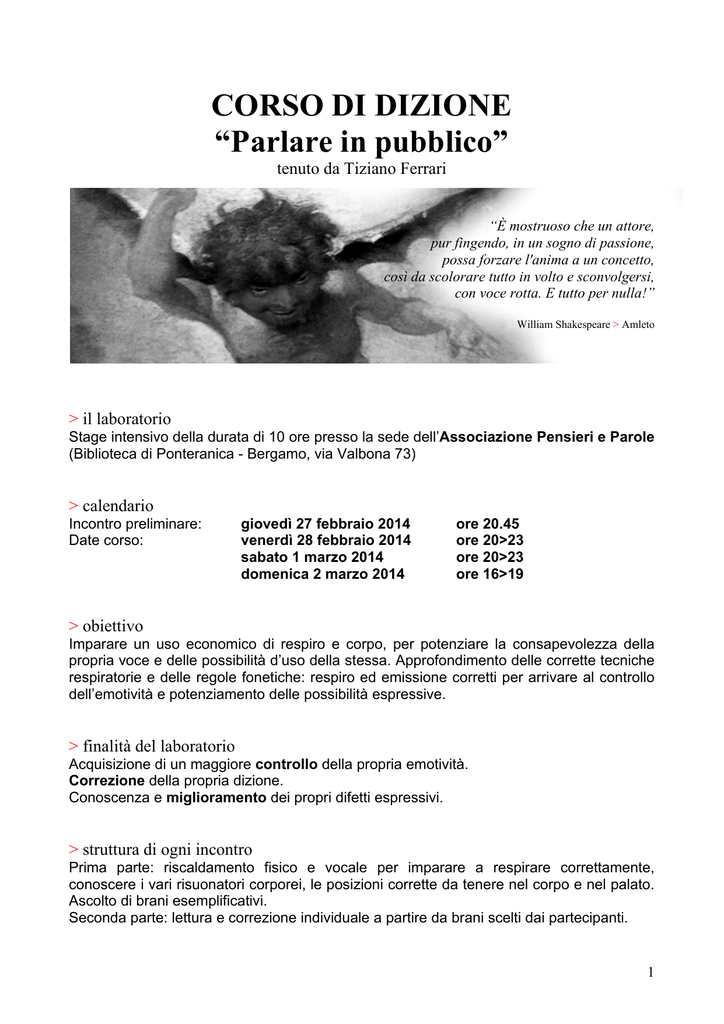 CORSO DI DIZIONE
“Parlare in pubblico”
tenuto da Tiziano Ferrari

“È mostruoso che un attore, pur fingendo, in un sogno di passione, possa forzare l'anima a un concetto, così da scolorare tutto in volto e sconvolgersi, con voce rotta. E tutto per nulla!”

William Shakespeare > Amleto

> il laboratorio
Stage intensivo della durata di 10 ore presso la sede dell’Associazione Pensieri e Parole (Biblioteca di Ponteranica - Bergamo, via Valbona 73)

> calendario

| | | |
|---|---|---|
| Incontro preliminare: | giovedì 27 febbraio 2014 | ore 20.45 |
| Date corso: | venerdì 28 febbraio 2014 | ore 20>23 |
| | sabato 1 marzo 2014 | ore 20>23 |
| | domenica 2 marzo 2014 | ore 16>19 |

> obiettivo
Imparare un uso economico di respiro e corpo, per potenziare la consapevolezza della propria voce e delle possibilità d’uso della stessa. Approfondimento delle corrette tecniche respiratorie e delle regole fonetiche: respiro ed emissione corretti per arrivare al controllo dell’emotività e potenziamento delle possibilità espressive.

> finalità del laboratorio
Acquisizione di un maggiore controllo della propria emotività.
Correzione della propria dizione.
Conoscenza e miglioramento dei propri difetti espressivi.

> struttura di ogni incontro
Prima parte: riscaldamento fisico e vocale per imparare a respirare correttamente, conoscere i vari risuonatori corporei, le posizioni corrette da tenere nel corpo e nel palato. Ascolto di brani esemplificativi.
Seconda parte: lettura e correzione individuale a partire da brani scelti dai partecipanti.

1